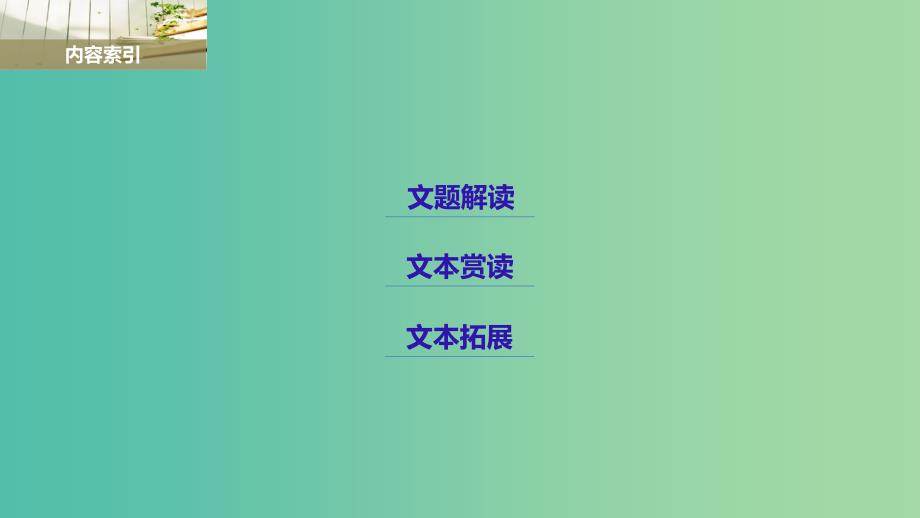 内容索引

文题解读

文本赏读

文本拓展